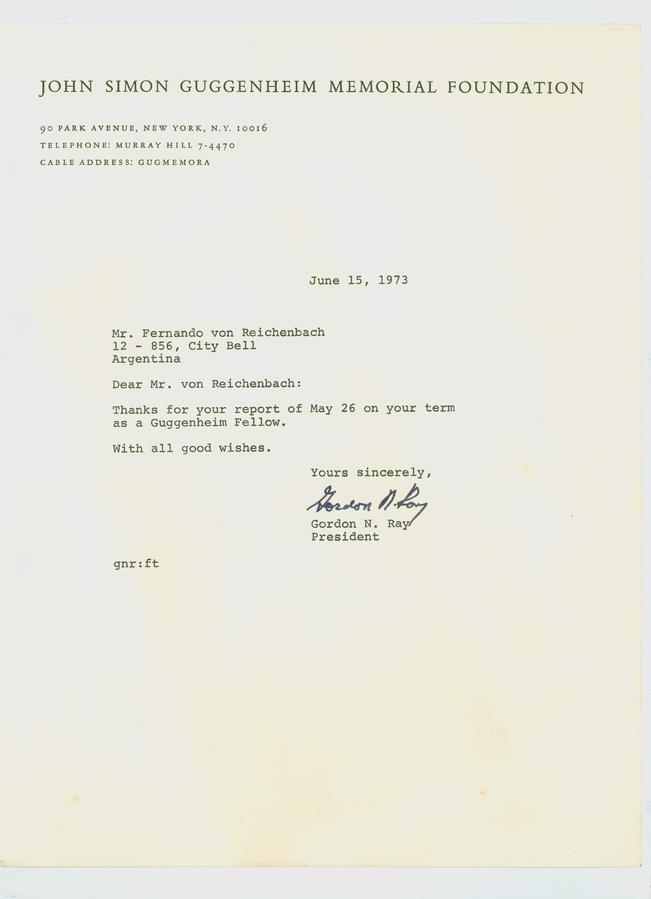 JOHN SIMON GUGGENHEIM MEMORIAL FOUNDATION

90 PARK AVENUE, NEW YORK, N.Y. 10016
TELEPHONE: MURRAY HILL 7-4470
CABLE ADDRESS: GUGMEMORA

June 15, 1973

Mr. Fernando von Reichenbach
12 - 856, City Bell
Argentina

Dear Mr. von Reichenbach:

Thanks for your report of May 26 on your term as a Guggenheim Fellow.

With all good wishes.

Yours sincerely,

Gordon N. Ray

Gordon N. Ray
President

gnr:ft